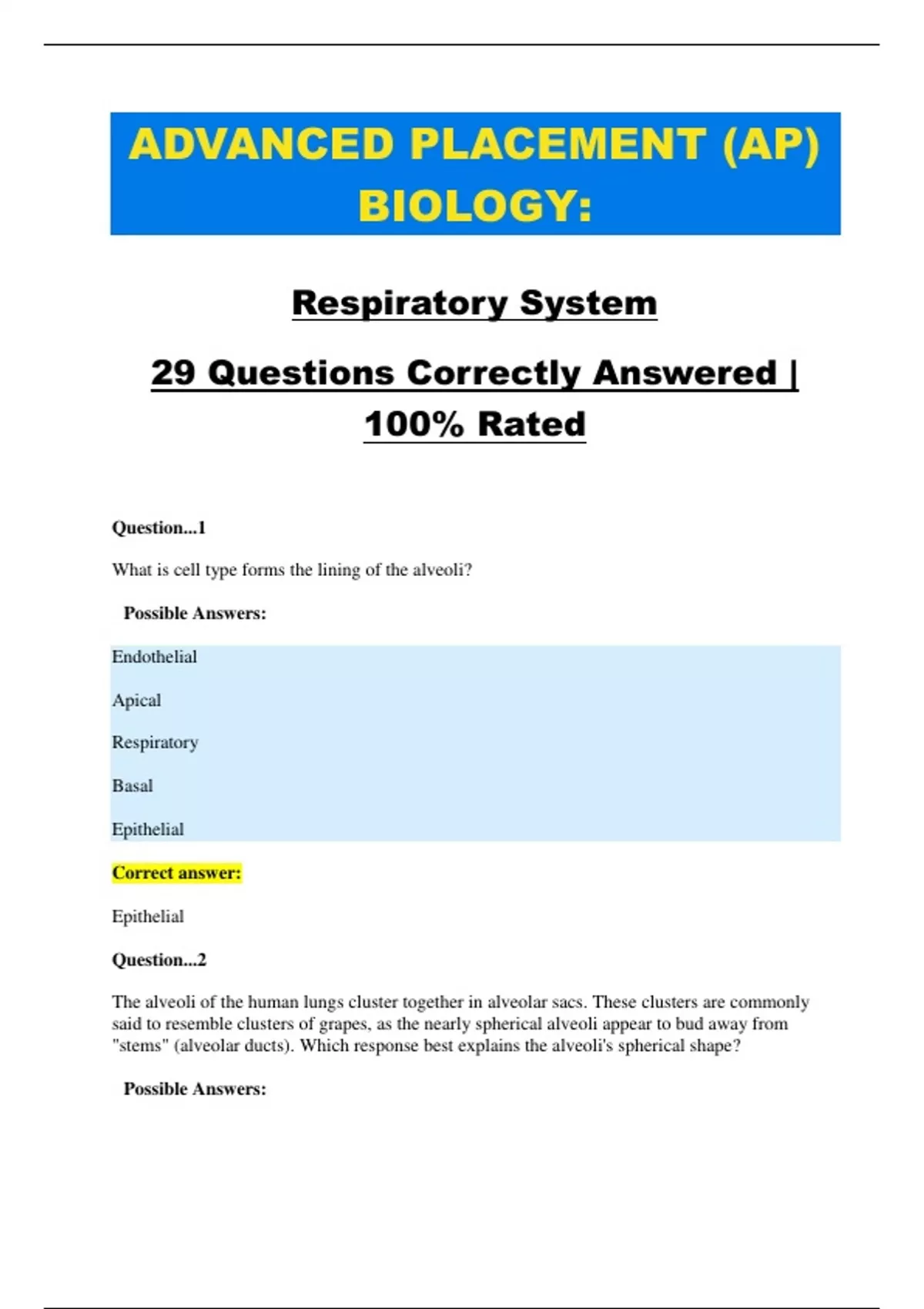 ADVANCED PLACEMENT (AP) BIOLOGY:

Respiratory System

29 Questions Correctly Answered | 100% Rated

Question...1

What is cell type forms the lining of the alveoli?

Possible Answers:

Endothelial

Apical

Respiratory

Basal

Epithelial

Correct answer:

Epithelial

Question...2

The alveoli of the human lungs cluster together in alveolar sacs. These clusters are commonly said to resemble clusters of grapes, as the nearly spherical alveoli appear to bud away from "stems" (alveolar ducts). Which response best explains the alveoli's spherical shape?

Possible Answers: